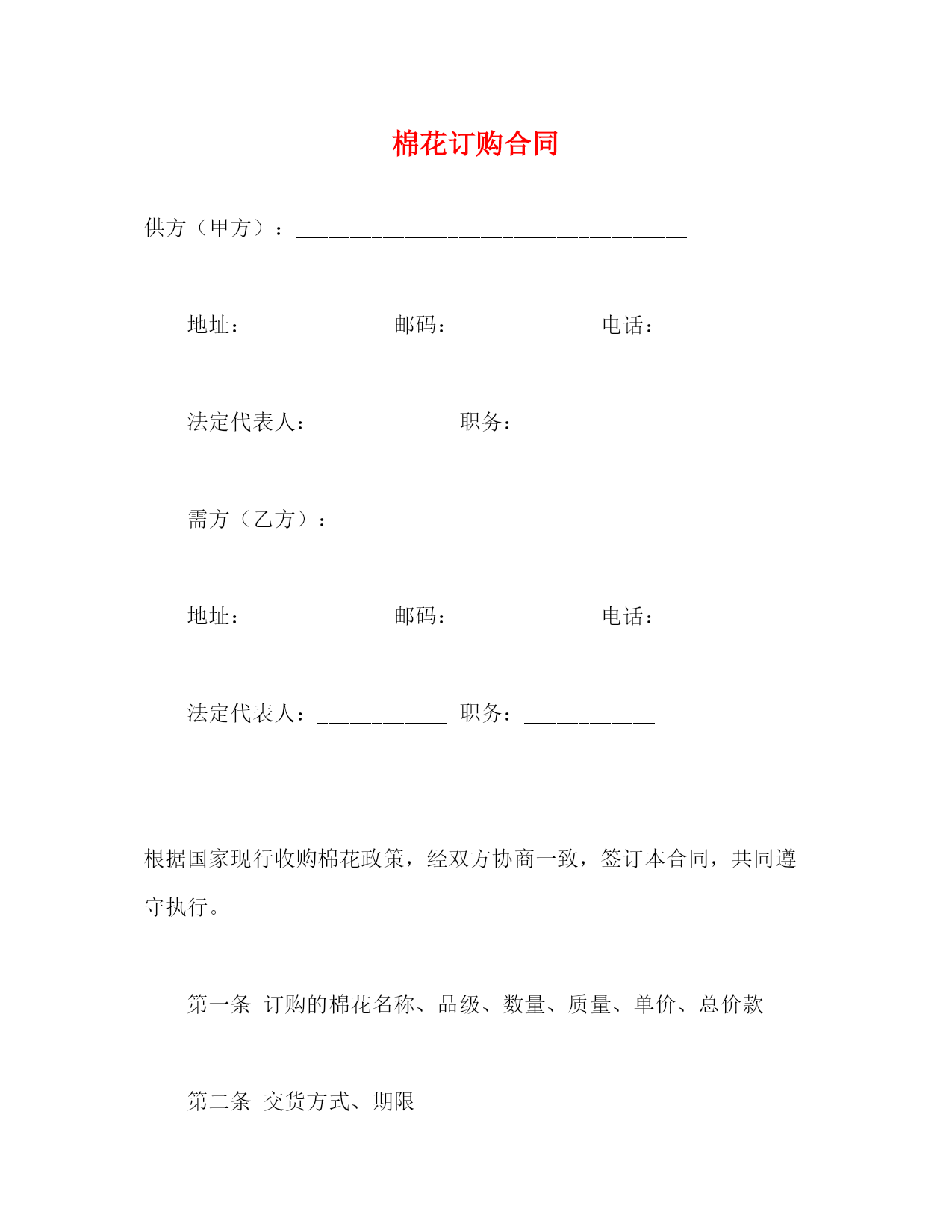 棉花订购合同

供方（甲方）：____________________________________

地址：____________ 邮码：____________ 电话：____________

法定代表人：____________ 职务：____________

需方（乙方）：____________________________________

地址：____________ 邮码：____________ 电话：____________

法定代表人：____________ 职务：____________

根据国家现行收购棉花政策，经双方协商一致，签订本合同，共同遵守执行。

第一条 订购的棉花名称、品级、数量、质量、单价、总价款

第二条 交货方式、期限